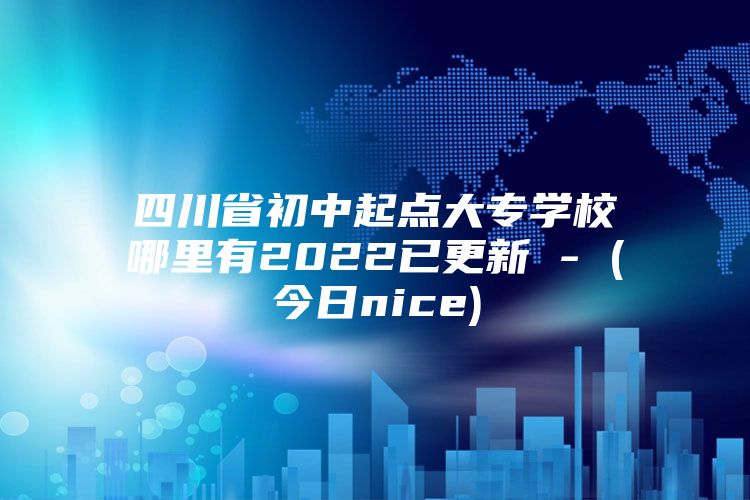 四川省初中起点大专学校哪里有2022已更新 -（今日nice)